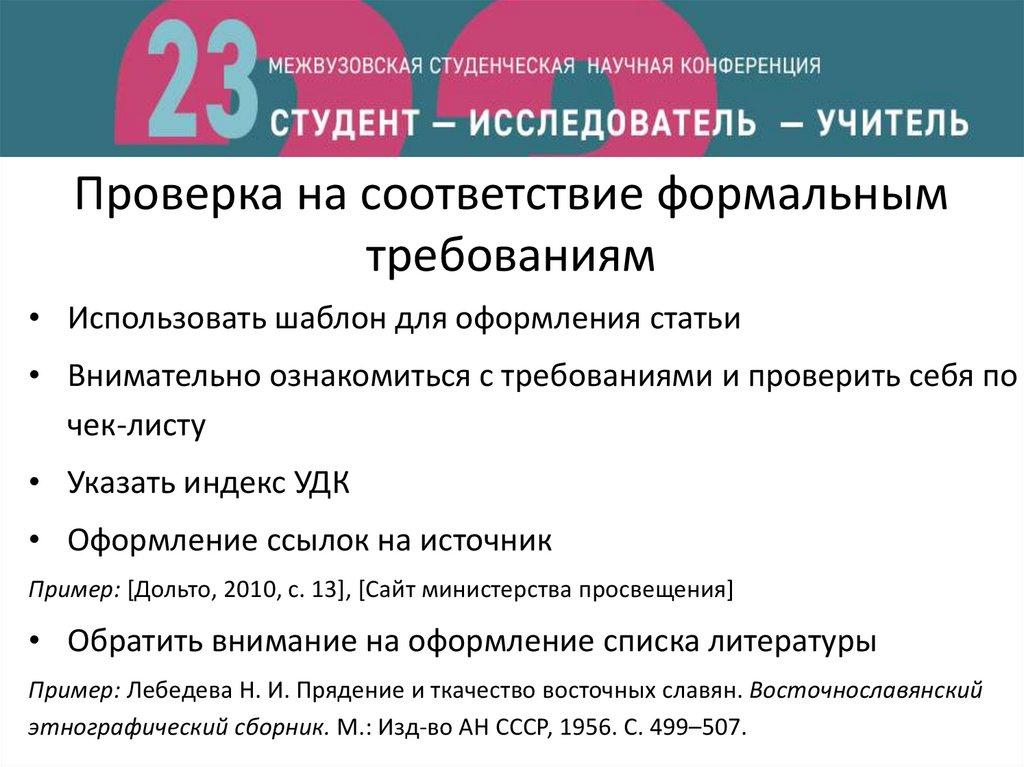 23 МЕЖВУЗОВСКАЯ СТУДЕНЧЕСКАЯ НАУЧНАЯ КОНФЕРЕНЦИЯ
СТУДЕНТ — ИССЛЕДОВАТЕЛЬ — УЧИТЕЛЬ

Проверка на соответствие формальным требованиям

• Использовать шаблон для оформления статьи
• Внимательно ознакомиться с требованиями и проверить себя по чек-листу
• Указать индекс УДК
• Оформление ссылок на источник

Пример: [Дольто, 2010, с. 13], [Сайт министерства просвещения]

• Обратить внимание на оформление списка литературы

Пример: Лебедева Н. И. Прядение и ткачество восточных славян. Восточнославянский этнографический сборник. М.: Изд-во АН СССР, 1956. С. 499–507.